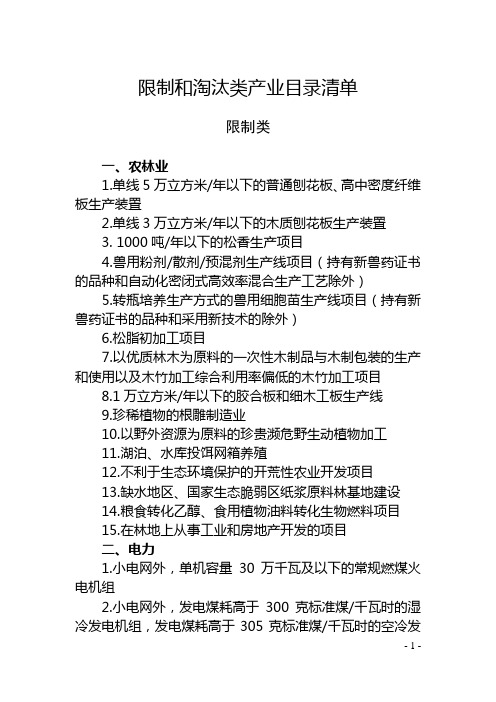 限制和淘汰类产业目录清单

限制类

一、农林业

1.单线 5 万立方米/年以下的普通刨花板、高中密度纤维板生产装置

2.单线 3 万立方米/年以下的木质刨花板生产装置

3. 1000 吨/年以下的松香生产项目

4.兽用粉剂/散剂/预混剂生产线项目（持有新兽药证书的品种和自动化密闭式高效率混合生产工艺除外）

5.转瓶培养生产方式的兽用细胞苗生产线项目（持有新兽药证书的品种和采用新技术的除外）

6.松脂初加工项目

7.以优质林木为原料的一次性木制品与木制包装的生产和使用以及木竹加工综合利用率偏低的木竹加工项目

8.1 万立方米/年以下的胶合板和细木工板生产线

9.珍稀植物的根雕制造业

10.以野外资源为原料的珍贵濒危野生动植物加工

11.湖泊、水库投饵网箱养殖

12.不利于生态环境保护的开荒性农业开发项目

13.缺水地区、国家生态脆弱区纸浆原料林基地建设

14.粮食转化乙醇、食用植物油料转化生物燃料项目

15.在林地上从事工业和房地产开发的项目

二、电力

1.小电网外，单机容量 30 万千瓦及以下的常规燃煤火电机组

2.小电网外，发电煤耗高于 300 克标准煤/千瓦时的湿冷发电机组，发电煤耗高于 305 克标准煤/千瓦时的空冷发

- 1 -